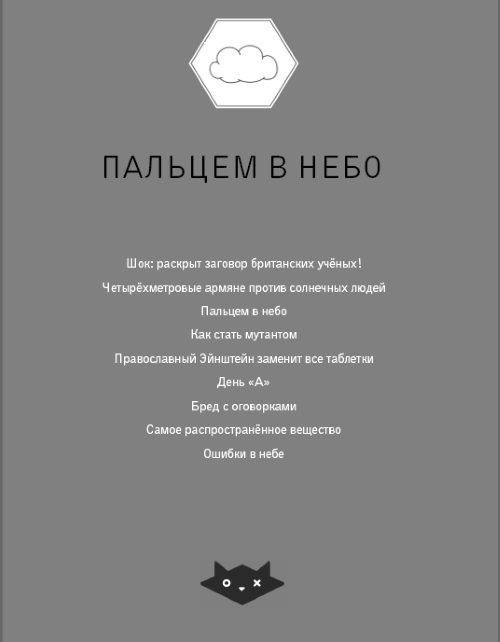 ПАЛЬЦЕМ В НЕБО

Шок: раскрыт заговор британских учёных!

Четырёхметровые армяне против солнечных людей

Пальцем в небо

Как стать мутантом

Православный Эйнштейн заменит все таблетки

День «А»

Бред с оговорками

Самое распространённое вещество

Ошибки в небе